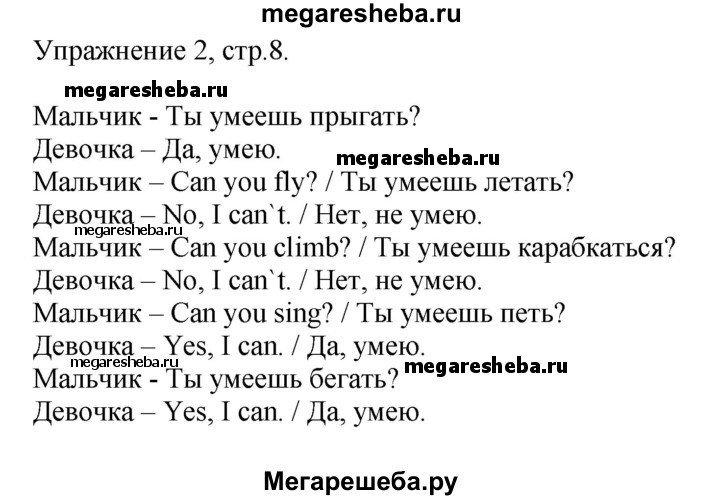 megaresheba.ru

Упражнение 2, стр.8.

megaresheba.ru

Мальчик - Ты умеешь прыгать?
Девочка – Да, умею.
megaresheba.ru
Мальчик – Can you fly? / Ты умеешь летать?
Девочка – No, I can`t. / Нет, не умею.
megaresheba.ru
Мальчик – Can you climb? / Ты умеешь карабкаться?
Девочка – No, I can`t. / Нет, не умею.
Мальчик – Can you sing? / Ты умеешь петь?
Девочка – Yes, I can. / Да, умею.
megaresheba.ru
megaresheba.ru
Мальчик - Ты умеешь бегать?
Девочка – Yes, I can. / Да, умею.

Мегарешеба.ру